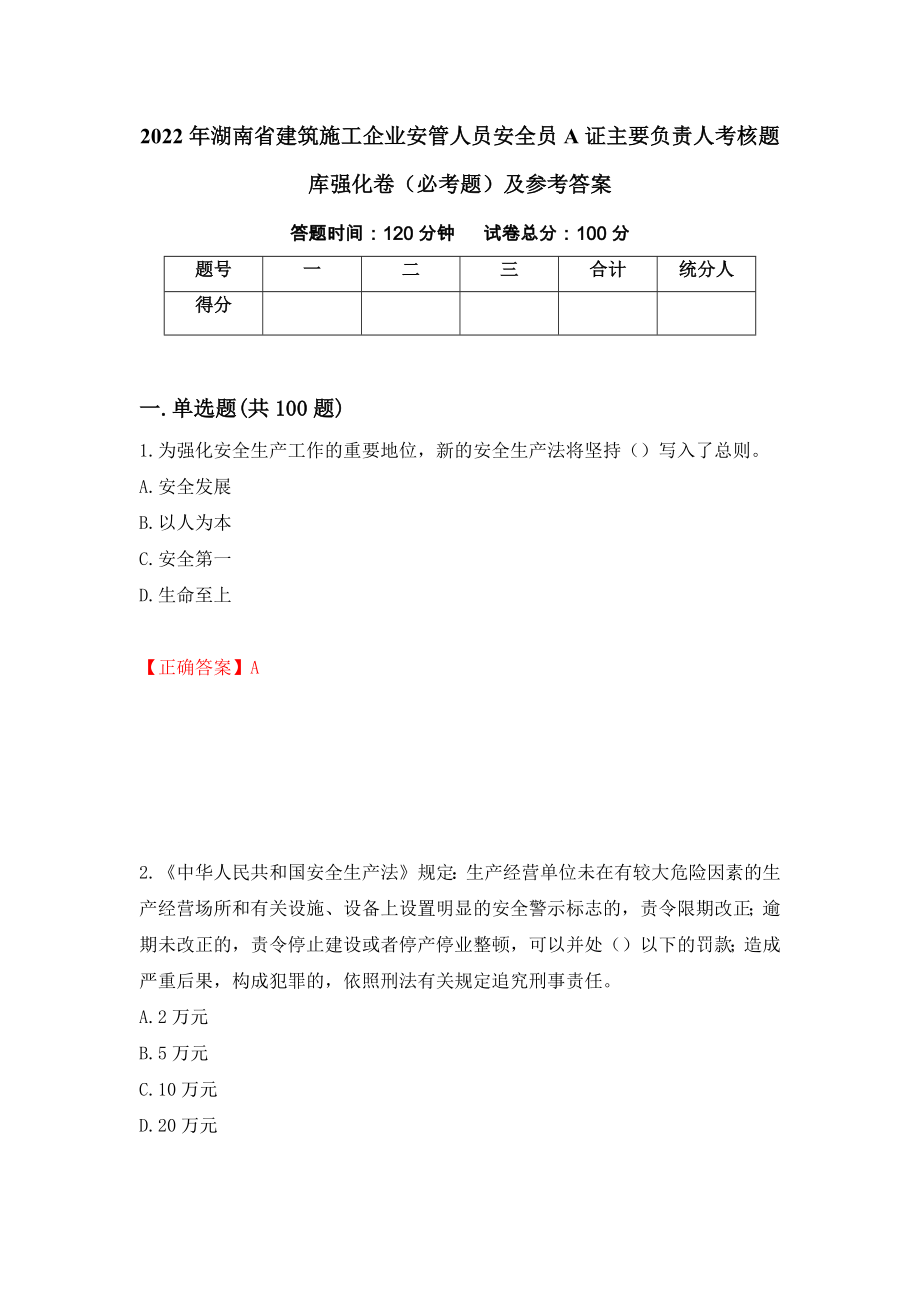 2022年湖南省建筑施工企业安管人员安全员A证主要负责人考核题库强化卷（必考题）及参考答案

答题时间：120分钟　　试卷总分：100分

| 题号 | 一 | 二 | 三 | 合计 | 统分人 |
|---|---|---|---|---|---|
| 得分 | | | | | |

一.单选题(共100题)

1.为强化安全生产工作的重要地位，新的安全生产法将坚持（）写入了总则。
A.安全发展
B.以人为本
C.安全第一
D.生命至上

【正确答案】A

2.《中华人民共和国安全生产法》规定:生产经营单位未在有较大危险因素的生产经营场所和有关设施、设备上设置明显的安全警示标志的，责令限期改正;逾期未改正的，责令停止建设或者停产停业整顿，可以并处（）以下的罚款;造成严重后果，构成犯罪的，依照刑法有关规定追究刑事责任。
A.2万元
B.5万元
C.10万元
D.20万元